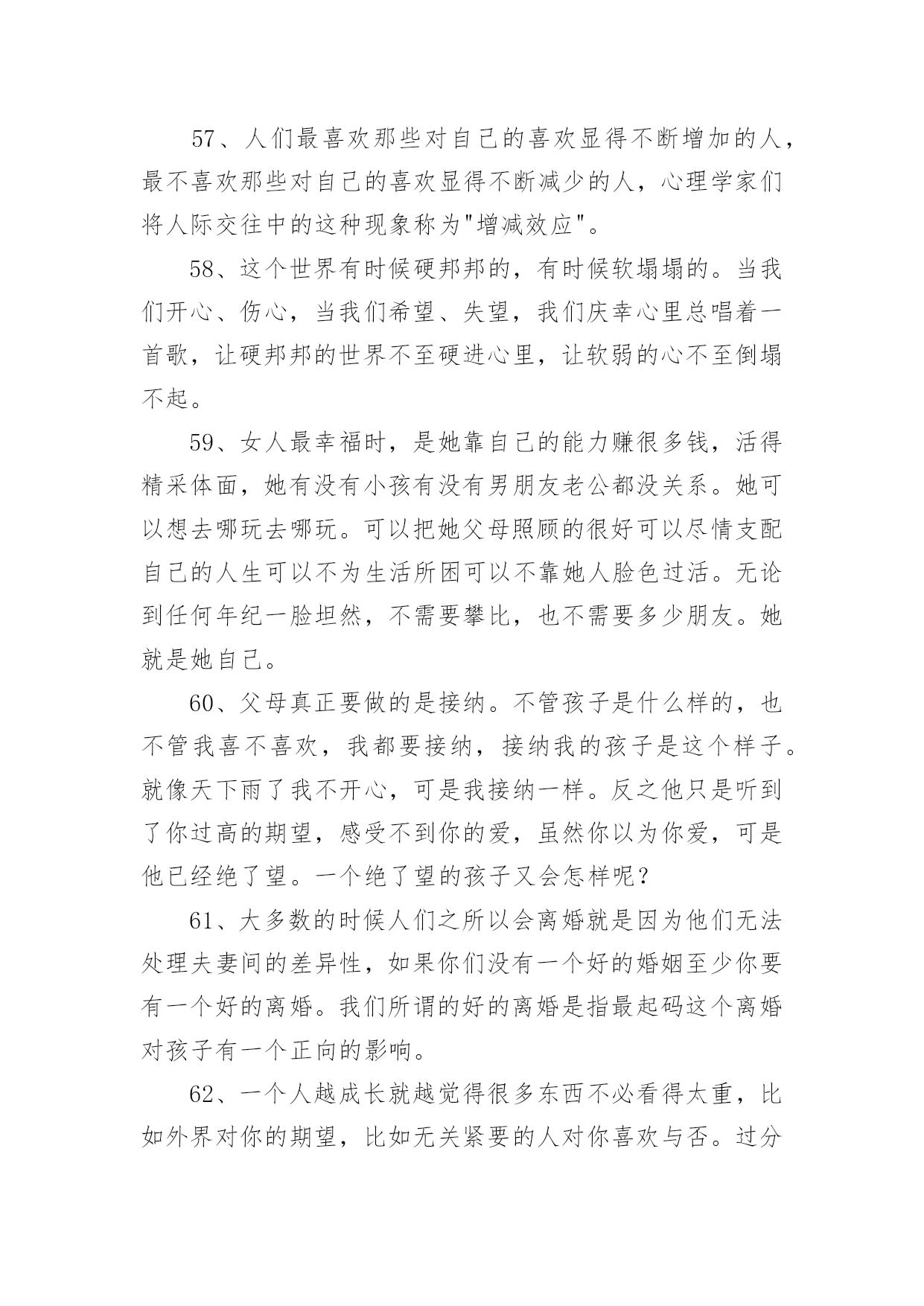 57、人们最喜欢那些对自己的喜欢显得不断增加的人，最不喜欢那些对自己的喜欢显得不断减少的人，心理学家们将人际交往中的这种现象称为"增减效应"。

58、这个世界有时候硬邦邦的，有时候软塌塌的。当我们开心、伤心，当我们希望、失望，我们庆幸心里总唱着一首歌，让硬邦邦的世界不至硬进心里，让软弱的心不至倒塌不起。

59、女人最幸福时，是她靠自己的能力赚很多钱，活得精采体面，她有没有小孩有没有男朋友老公都没关系。她可以想去哪玩去哪玩。可以把她父母照顾的很好可以尽情支配自己的人生可以不为生活所困可以不靠她人脸色过活。无论到任何年纪一脸坦然，不需要攀比，也不需要多少朋友。她就是她自己。

60、父母真正要做的是接纳。不管孩子是什么样的，也不管我喜不喜欢，我都要接纳，接纳我的孩子是这个样子。就像天下雨了我不开心，可是我接纳一样。反之他只是听到了你过高的期望，感受不到你的爱，虽然你以为你爱，可是他已经绝了望。一个绝了望的孩子又会怎样呢？

61、大多数的时候人们之所以会离婚就是因为他们无法处理夫妻间的差异性，如果你们没有一个好的婚姻至少你要有一个好的离婚。我们所谓的好的离婚是指最起码这个离婚对孩子有一个正向的影响。

62、一个人越成长就越觉得很多东西不必看得太重，比如外界对你的期望，比如无关紧要的人对你喜欢与否。过分